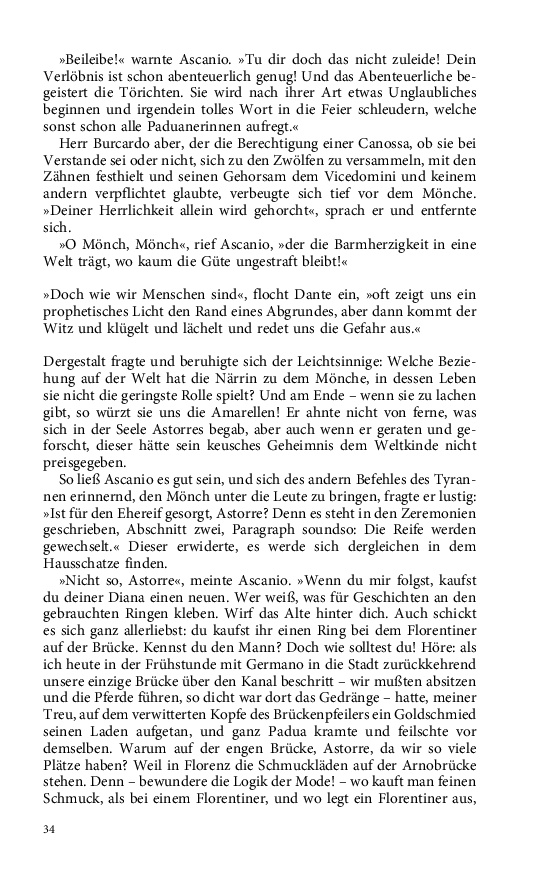 »Beileibe!« warnte Ascanio. »Tu dir doch das nicht zuleide! Dein Verlöbnis ist schon abenteuerlich genug! Und das Abenteuerliche begeistert die Törichten. Sie wird nach ihrer Art etwas Unglaubliches beginnen und irgendein tolles Wort in die Feier schleudern, welche sonst schon alle Paduanerinnen aufregt.«

Herr Burcardo aber, der die Berechtigung einer Canossa, ob sie bei Verstande sei oder nicht, sich zu den Zwölfen zu versammeln, mit den Zähnen festhielt und seinen Gehorsam dem Vicedomini und keinem andern verpflichtet glaubte, verbeugte sich tief vor dem Mönche. »Deiner Herrlichkeit allein wird gehorcht«, sprach er und entfernte sich.

»O Mönch, Mönch«, rief Ascanio, »der die Barmherzigkeit in eine Welt trägt, wo kaum die Güte ungestraft bleibt!«

»Doch wie wir Menschen sind«, flocht Dante ein, »oft zeigt uns ein prophetisches Licht den Rand eines Abgrundes, aber dann kommt der Witz und klügelt und lächelt und redet uns die Gefahr aus.«

Dergestalt fragte und beruhigte sich der Leichtsinnige: Welche Beziehung auf der Welt hat die Närrin zu dem Mönche, in dessen Leben sie nicht die geringste Rolle spielt? Und am Ende – wenn sie zu lachen gibt, so würzt sie uns die Amarellen! Er ahnte nicht von ferne, was sich in der Seele Astorres begab, aber auch wenn er geraten und geforscht, dieser hätte sein keusches Geheimnis dem Weltkinde nicht preisgegeben.

So ließ Ascanio es gut sein, und sich des andern Befehles des Tyrannen erinnernd, den Mönch unter die Leute zu bringen, fragte er lustig: »Ist für den Ehereif gesorgt, Astorre? Denn es steht in den Zeremonien geschrieben, Abschnitt zwei, Paragraph soundso: Die Reife werden gewechselt.« Dieser erwiderte, es werde sich dergleichen in dem Hausschatze finden.

»Nicht so, Astorre«, meinte Ascanio. »Wenn du mir folgst, kaufst du deiner Diana einen neuen. Wer weiß, was für Geschichten an den gebrauchten Ringen kleben. Wirf das Alte hinter dich. Auch schickt es sich ganz allerliebst: du kaufst ihr einen Ring bei dem Florentiner auf der Brücke. Kennst du den Mann? Doch wie solltest du! Höre: als ich heute in der Frühstunde mit Germano in die Stadt zurückkehrend unsere einzige Brücke über den Kanal beschritt – wir mußten absitzen und die Pferde führen, so dicht war dort das Gedränge – hatte, meiner Treu, auf dem verwitterten Kopfe des Brückenpfeilers ein Goldschmied seinen Laden aufgetan, und ganz Padua kramte und feilschte vor demselben. Warum auf der engen Brücke, Astorre, da wir so viele Plätze haben? Weil in Florenz die Schmuckläden auf der Arnobrücke stehen. Denn – bewundere die Logik der Mode! – wo kauft man feinen Schmuck, als bei einem Florentiner, und wo legt ein Florentiner aus,

34